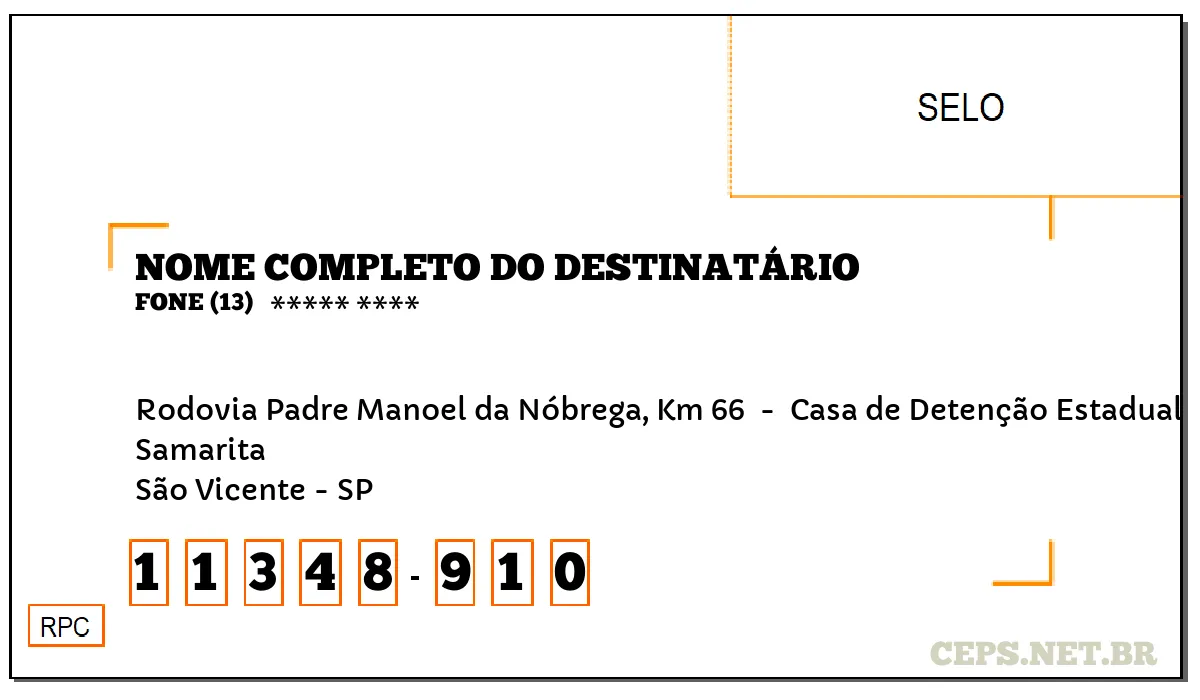 SELO

NOME COMPLETO DO DESTINATÁRIO
FONE (13) ***** ****

Rodovia Padre Manoel da Nóbrega, Km 66 - Casa de Detenção Estadual
Samarita
São Vicente - SP

1 1 3 4 8 - 9 1 0

RPC

CEPS.NET.BR